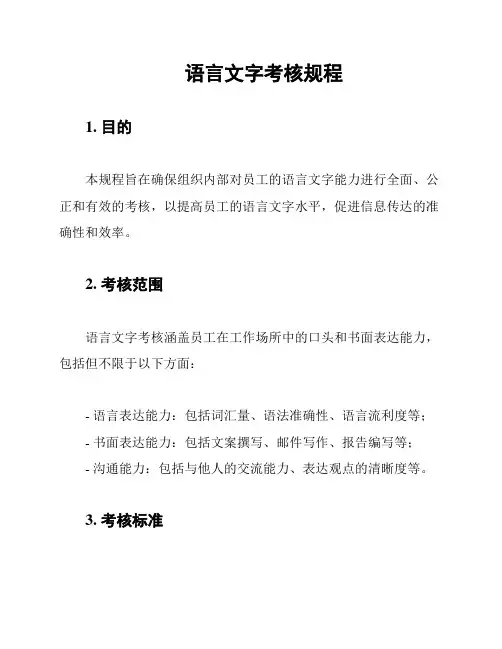 语言文字考核规程

1. 目的

本规程旨在确保组织内部对员工的语言文字能力进行全面、公正和有效的考核，以提高员工的语言文字水平，促进信息传达的准确性和效率。

2. 考核范围

语言文字考核涵盖员工在工作场所中的口头和书面表达能力，包括但不限于以下方面：

- 语言表达能力：包括词汇量、语法准确性、语言流利度等；
- 书面表达能力：包括文案撰写、邮件写作、报告编写等；
- 沟通能力：包括与他人的交流能力、表达观点的清晰度等。

3. 考核标准